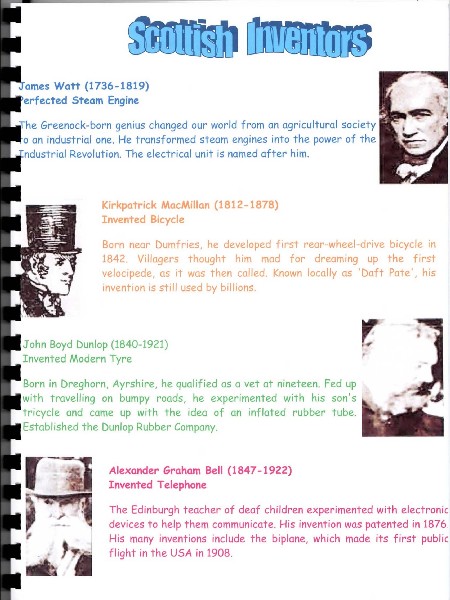 Scottish Inventors

James Watt (1736-1819)
Perfected Steam Engine

The Greenock-born genius changed our world from an agricultural society to an industrial one. He transformed steam engines into the power of the Industrial Revolution. The electrical unit is named after him.

Kirkpatrick MacMillan (1812-1878)
Invented Bicycle

Born near Dumfries, he developed first rear-wheel-drive bicycle in 1842. Villagers thought him mad for dreaming up the first velocipede, as it was then called. Known locally as 'Daft Pate', his invention is still used by billions.

John Boyd Dunlop (1840-1921)
Invented Modern Tyre

Born in Dreghorn, Ayrshire, he qualified as a vet at nineteen. Fed up with travelling on bumpy roads, he experimented with his son's tricycle and came up with the idea of an inflated rubber tube. Established the Dunlop Rubber Company.

Alexander Graham Bell (1847-1922)
Invented Telephone

The Edinburgh teacher of deaf children experimented with electronic devices to help them communicate. His invention was patented in 1876. His many inventions include the biplane, which made its first public flight in the USA in 1908.